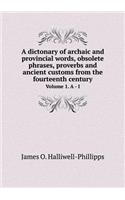 A dictonary of archaic and provincial words, obsolete phrases, proverbs and ancient customs from the fourteenth century

Volume 1. A - I

James O. Halliwell-Phillipps